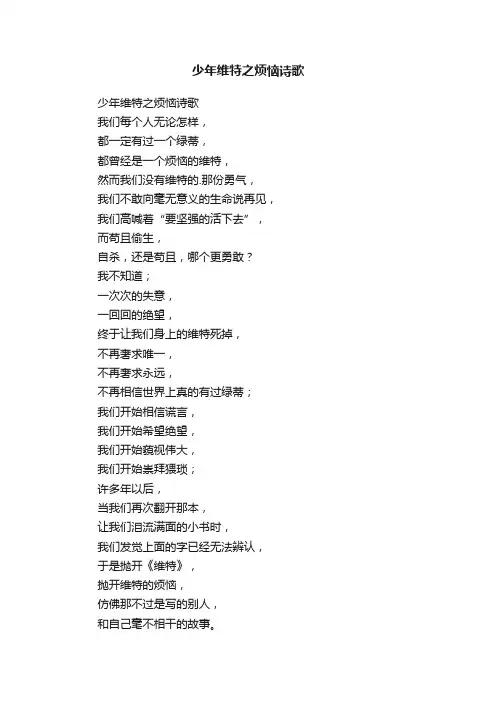 少年维特之烦恼诗歌

少年维特之烦恼诗歌
我们每个人无论怎样，
都一定有过一个绿蒂，
都曾经是一个烦恼的维特，
然而我们没有维特的.那份勇气，
我们不敢向毫无意义的生命说再见，
我们高喊着“要坚强的活下去”，
而苟且偷生，
自杀，还是苟且，哪个更勇敢？
我不知道；
一次次的失意，
一回回的绝望，
终于让我们身上的维特死掉，
不再奢求唯一，
不再奢求永远，
不再相信世界上真的有过绿蒂；
我们开始相信谎言，
我们开始希望绝望，
我们开始藐视伟大，
我们开始崇拜猥琐；
许多年以后，
当我们再次翻开那本，
让我们泪流满面的小书时，
我们发觉上面的字已经无法辨认，
于是抛开《维特》，
抛开维特的烦恼，
仿佛那不过是写的别人，
和自己毫不相干的故事。